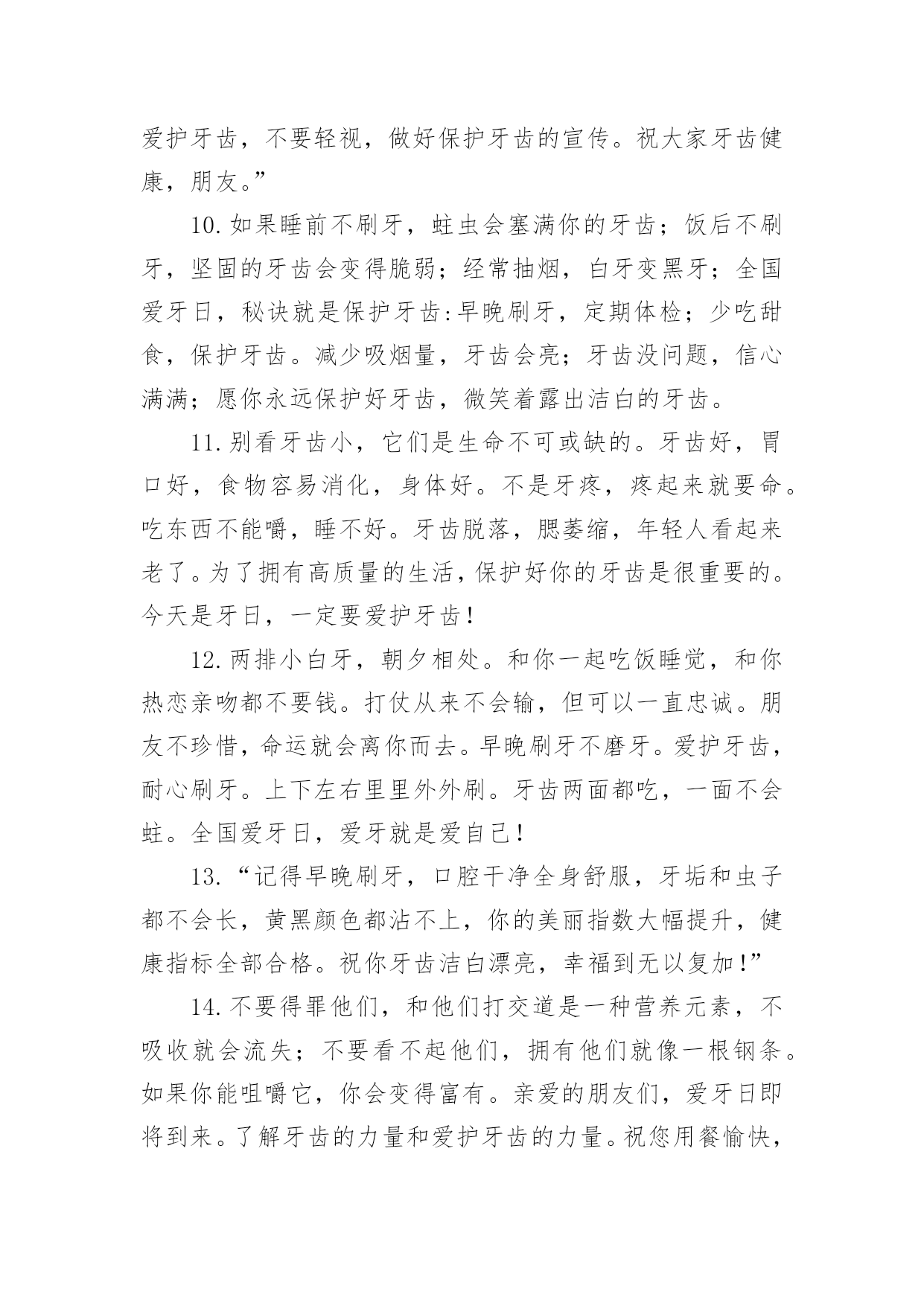 爱护牙齿，不要轻视，做好保护牙齿的宣传。祝大家牙齿健康，朋友。”

10.如果睡前不刷牙，蛀虫会塞满你的牙齿；饭后不刷牙，坚固的牙齿会变得脆弱；经常抽烟，白牙变黑牙；全国爱牙日，秘诀就是保护牙齿:早晚刷牙，定期体检；少吃甜食，保护牙齿。减少吸烟量，牙齿会亮；牙齿没问题，信心满满；愿你永远保护好牙齿，微笑着露出洁白的牙齿。

11.别看牙齿小，它们是生命不可或缺的。牙齿好，胃口好，食物容易消化，身体好。不是牙疼，疼起来就要命。吃东西不能嚼，睡不好。牙齿脱落，腮萎缩，年轻人看起来老了。为了拥有高质量的生活，保护好你的牙齿是很重要的。今天是牙日，一定要爱护牙齿！

12.两排小白牙，朝夕相处。和你一起吃饭睡觉，和你热恋亲吻都不要钱。打仗从来不会输，但可以一直忠诚。朋友不珍惜，命运就会离你而去。早晚刷牙不磨牙。爱护牙齿，耐心刷牙。上下左右里里外外刷。牙齿两面都吃，一面不会蛀。全国爱牙日，爱牙就是爱自己！

13.“记得早晚刷牙，口腔干净全身舒服，牙垢和虫子都不会长，黄黑颜色都沾不上，你的美丽指数大幅提升，健康指标全部合格。祝你牙齿洁白漂亮，幸福到无以复加！”

14.不要得罪他们，和他们打交道是一种营养元素，不吸收就会流失；不要看不起他们，拥有他们就像一根钢条。如果你能咀嚼它，你会变得富有。亲爱的朋友们，爱牙日即将到来。了解牙齿的力量和爱护牙齿的力量。祝您用餐愉快，